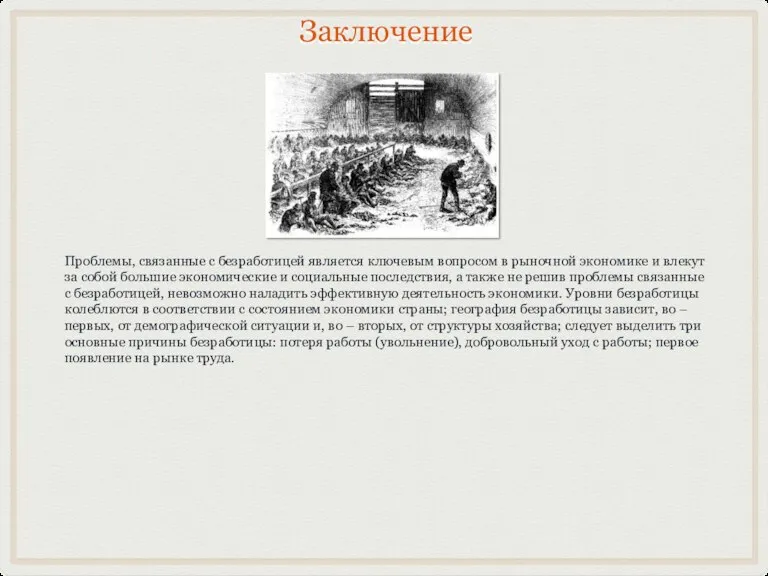 Заключение

Проблемы, связанные с безработицей является ключевым вопросом в рыночной экономике и влекут за собой большие экономические и социальные последствия, а также не решив проблемы связанные с безработицей, невозможно наладить эффективную деятельность экономики. Уровни безработицы колеблются в соответствии с состоянием экономики страны; география безработицы зависит, во – первых, от демографической ситуации и, во – вторых, от структуры хозяйства; следует выделить три основные причины безработицы: потеря работы (увольнение), добровольный уход с работы; первое появление на рынке труда.